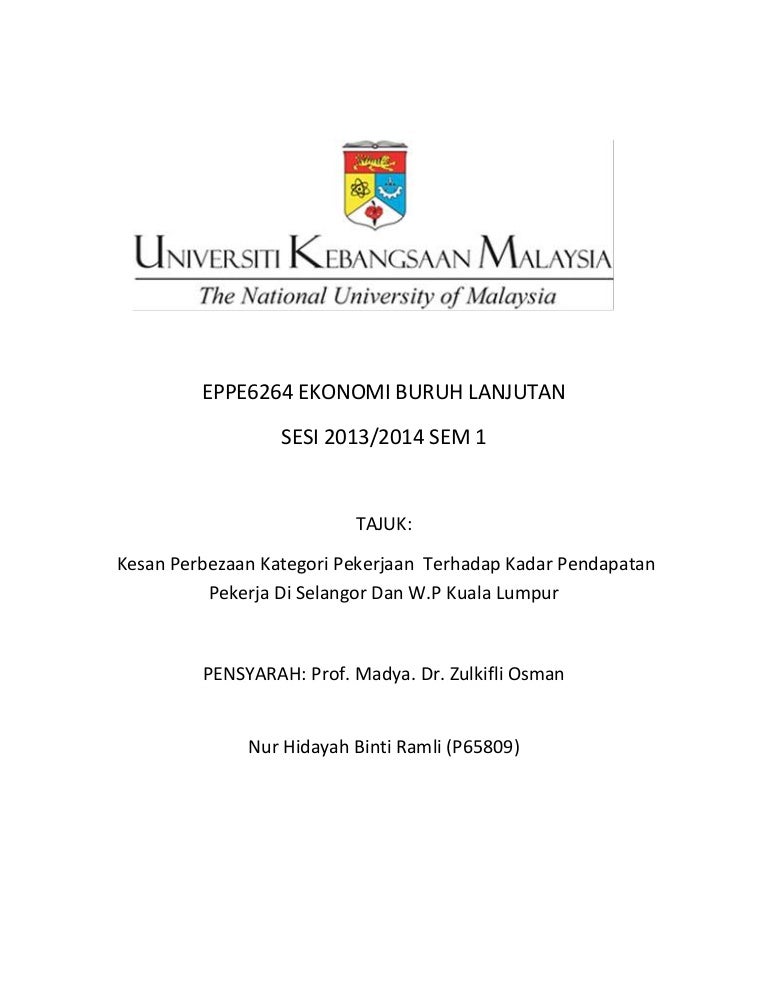 UNIVERSITI KEBANGSAAN MALAYSIA
The National University of Malaysia

EPPE6264 EKONOMI BURUH LANJUTAN

SESI 2013/2014 SEM 1

TAJUK:

Kesan Perbezaan Kategori Pekerjaan Terhadap Kadar Pendapatan Pekerja Di Selangor Dan W.P Kuala Lumpur

PENSYARAH: Prof. Madya. Dr. Zulkifli Osman

Nur Hidayah Binti Ramli (P65809)